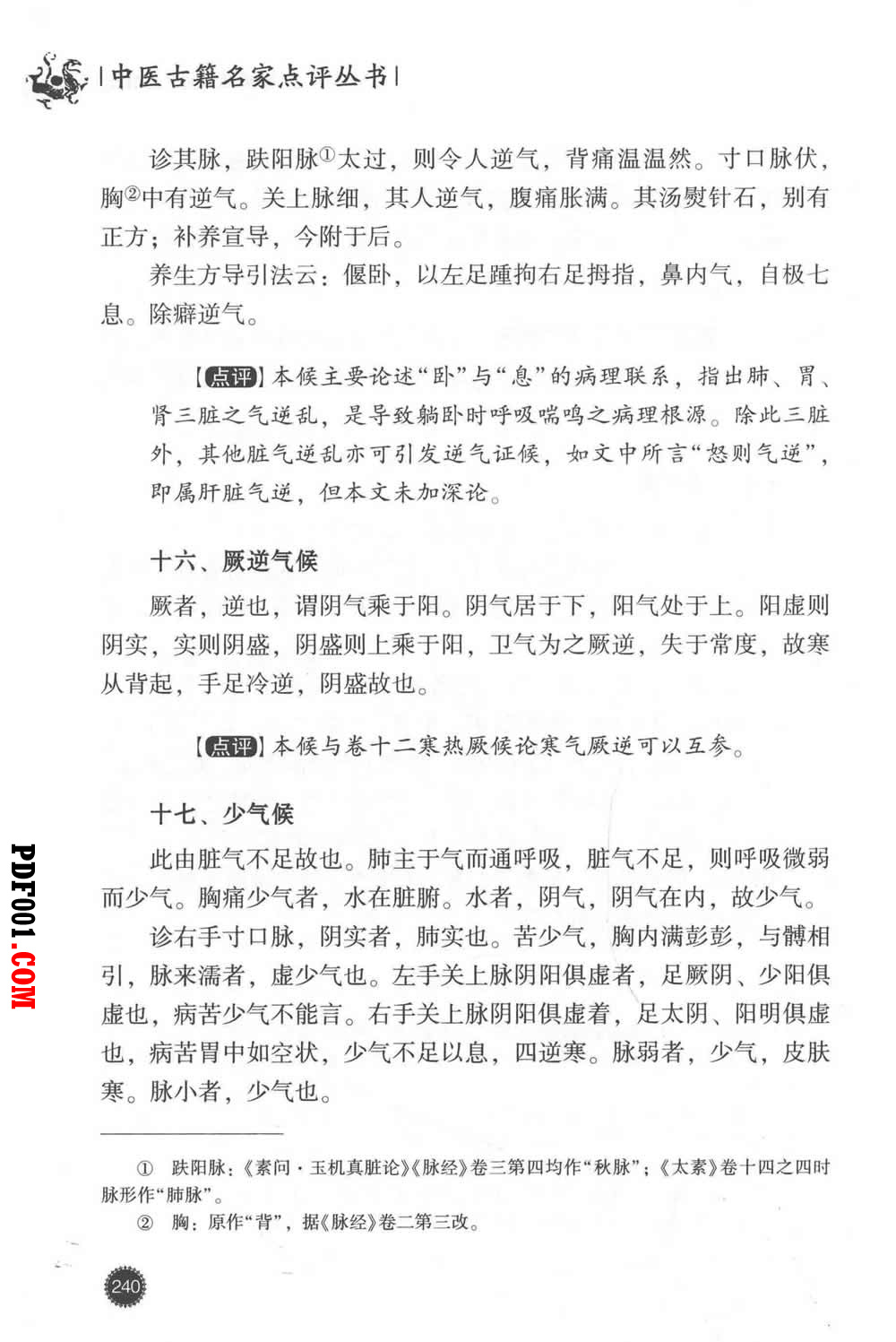 |中医古籍名家点评丛书|

诊其脉，趺阳脉$^{①}$太过，则令人逆气，背痛温温然。寸口脉伏，胸$^{②}$中有逆气。关上脉细，其人逆气，腹痛胀满。其汤熨针石，别有正方；补养宣导，今附于后。

养生方导引法云：偃卧，以左足踵拘右足拇指，鼻内气，自极七息。除癖逆气。

【点评】本候主要论述“卧”与“息”的病理联系，指出肺、胃、肾三脏之气逆乱，是导致躺卧时呼吸喘鸣之病理根源。除此三脏外，其他脏气逆乱亦可引发逆气证候，如文中所言“怒则气逆”，即属肝脏气逆，但本文未加深论。

十六、厥逆气候

厥者，逆也，谓阴气乘于阳。阴气居于下，阳气处于上。阳虚则阴实，实则阴盛，阴盛则上乘于阳，卫气为之厥逆，失于常度，故寒从背起，手足冷逆，阴盛故也。

【点评】本候与卷十二寒热厥候论寒气厥逆可以互参。

十七、少气候

此由脏气不足故也。肺主于气而通呼吸，脏气不足，则呼吸微弱而少气。胸痛少气者，水在脏腑。水者，阴气，阴气在内，故少气。

诊右手寸口脉，阴实者，肺实也。苦少气，胸内满彭彭，与髆相引，脉来濡者，虚少气也。左手关上脉阴阳俱虚者，足厥阴、少阳俱虚也，病苦少气不能言。右手关上脉阴阳俱虚着，足太阴、阳明俱虚也，病苦胃中如空状，少气不足以息，四逆寒。脉弱者，少气，皮肤寒。脉小者，少气也。

① 趺阳脉：《素问·玉机真脏论》《脉经》卷三第四均作“秋脉”；《太素》卷十四之四时脉形作“肺脉”。

② 胸：原作“背”，据《脉经》卷二第三改。

240

PDF001.COM